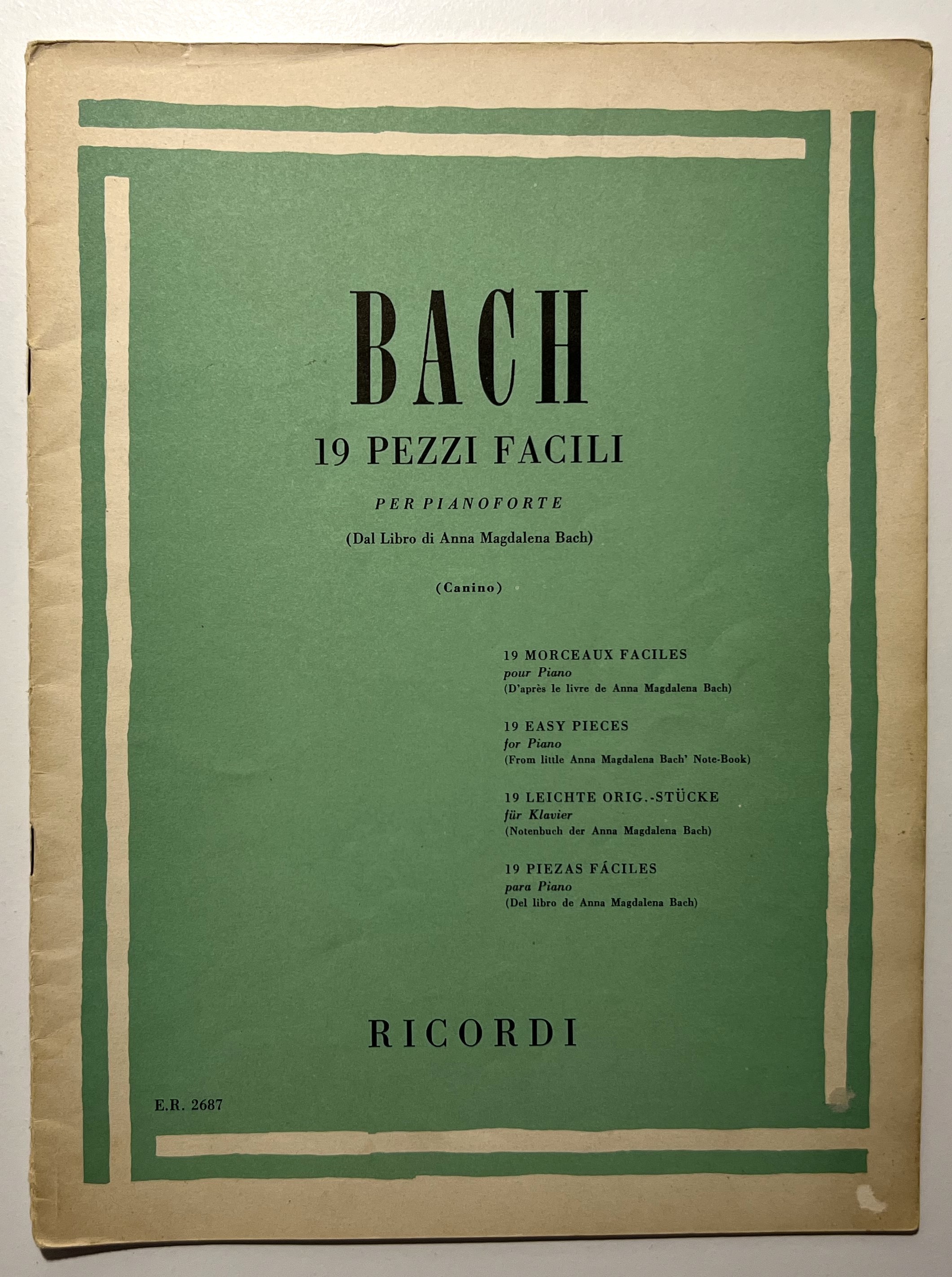 BACH
19 PEZZI FACILI
PER PIANOFORTE
(Dal Libro di Anna Magdalena Bach)
(Canino)

19 MORCEAUX FACILES
pour Piano
(D'après le livre de Anna Magdalena Bach)

19 EASY PIECES
for Piano
(From little Anna Magdalena Bach' Note-Book)

19 LEICHTE ORIG.-STÜCKE
für Klavier
(Notenbuch der Anna Magdalena Bach)

19 PIEZAS FÁCILES
para Piano
(Del libro de Anna Magdalena Bach)

RICORDI

E.R. 2687